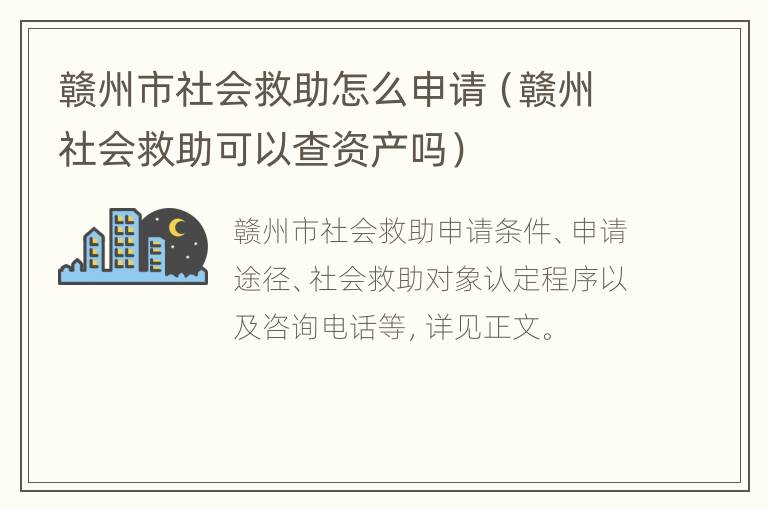 赣州市社会救助怎么申请（赣州社会救助可以查资产吗）

赣州市社会救助申请条件、申请途径、社会救助对象认定程序以及咨询电话等，详见正文。